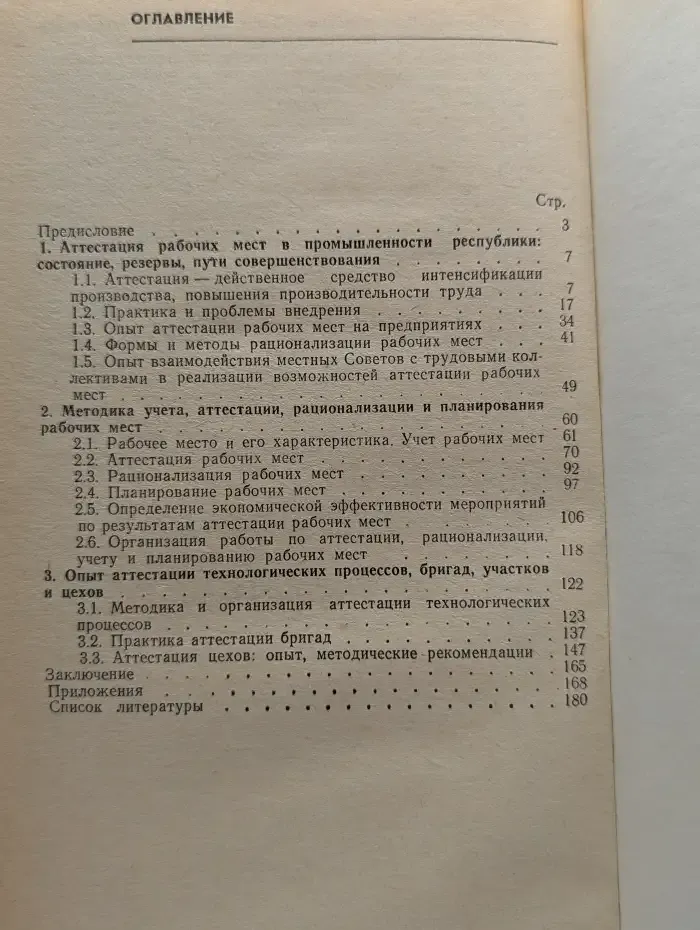 ОГЛАВЛЕНИЕ

Стр.

Предисловие 3

1. Аттестация рабочих мест в промышленности республики: состояние, резервы, пути совершенствования 7

1.1. Аттестация — действенное средство интенсификации производства, повышения производительности труда 7

1.2. Практика и проблемы внедрения 17

1.3. Опыт аттестации рабочих мест на предприятиях 34

1.4. Формы и методы рационализации рабочих мест 41

1.5. Опыт взаимодействия местных Советов с трудовыми коллективами в реализации возможностей аттестации рабочих мест 49

2. Методика учета, аттестации, рационализации и планирования рабочих мест 60

2.1. Рабочее место и его характеристика. Учет рабочих мест 61

2.2. Аттестация рабочих мест 70

2.3. Рационализация рабочих мест 92

2.4. Планирование рабочих мест 97

2.5. Определение экономической эффективности мероприятий по результатам аттестации рабочих мест 106

2.6. Организация работы по аттестации, рационализации, учету и планированию рабочих мест 118

3. Опыт аттестации технологических процессов, бригад, участков и цехов 122

3.1. Методика и организация аттестации технологических процессов 123

3.2. Практика аттестации бригад 137

3.3. Аттестация цехов: опыт, методические рекомендации 147

Заключение 165

Приложения 168

Список литературы 180